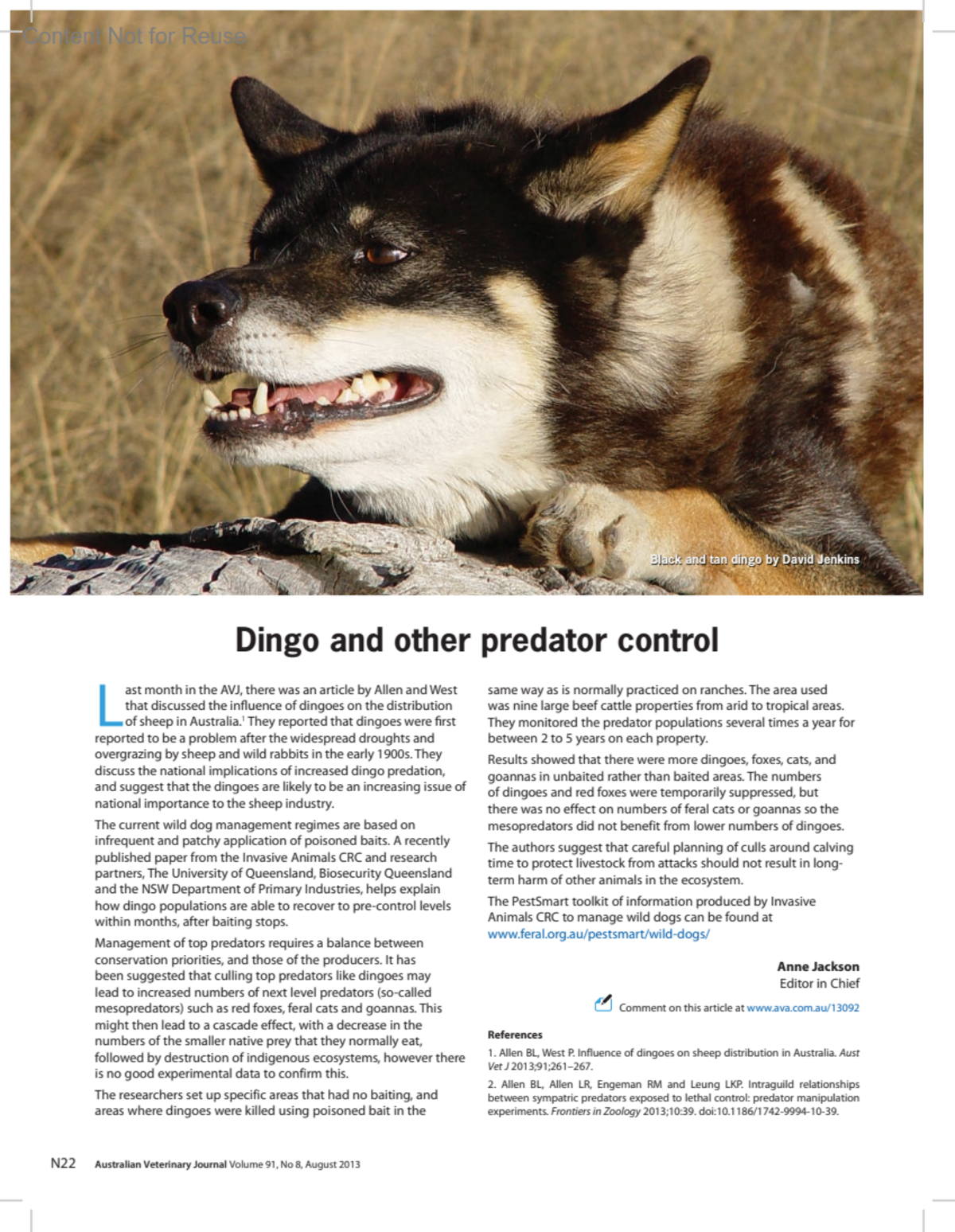 Content Not for Reuse

Black and tan dingo by David Jenkins

Dingo and other predator control

Last month in the AVJ, there was an article by Allen and West that discussed the influence of dingoes on the distribution of sheep in Australia.$^1$ They reported that dingoes were first reported to be a problem after the widespread droughts and overgrazing by sheep and wild rabbits in the early 1900s. They discuss the national implications of increased dingo predation, and suggest that the dingoes are likely to be an increasing issue of national importance to the sheep industry.

The current wild dog management regimes are based on infrequent and patchy application of poisoned baits. A recently published paper from the Invasive Animals CRC and research partners, The University of Queensland, Biosecurity Queensland and the NSW Department of Primary Industries, helps explain how dingo populations are able to recover to pre-control levels within months, after baiting stops.

Management of top predators requires a balance between conservation priorities, and those of the producers. It has been suggested that culling top predators like dingoes may lead to increased numbers of next level predators (so-called mesopredators) such as red foxes, feral cats and goannas. This might then lead to a cascade effect, with a decrease in the numbers of the smaller native prey that they normally eat, followed by destruction of indigenous ecosystems, however there is no good experimental data to confirm this.

The researchers set up specific areas that had no baiting, and areas where dingoes were killed using poisoned bait in the same way as is normally practiced on ranches. The area used was nine large beef cattle properties from arid to tropical areas. They monitored the predator populations several times a year for between 2 to 5 years on each property.

Results showed that there were more dingoes, foxes, cats, and goannas in unbaited rather than baited areas. The numbers of dingoes and red foxes were temporarily suppressed, but there was no effect on numbers of feral cats or goannas so the mesopredators did not benefit from lower numbers of dingoes.

The authors suggest that careful planning of culls around calving time to protect livestock from attacks should not result in long-term harm of other animals in the ecosystem.

The PestSmart toolkit of information produced by Invasive Animals CRC to manage wild dogs can be found at www.feral.org.au/pestsmart/wild-dogs/

Anne Jackson
Editor in Chief

Comment on this article at www.ava.com.au/13092

References

1. Allen BL, West P. Influence of dingoes on sheep distribution in Australia. Aust Vet J 2013;91;261–267.

2. Allen BL, Allen LR, Engeman RM and Leung LKP. Intraguild relationships between sympatric predators exposed to lethal control: predator manipulation experiments. Frontiers in Zoology 2013;10:39. doi:10.1186/1742-9994-10-39.

N22 Australian Veterinary Journal Volume 91, No 8, August 2013